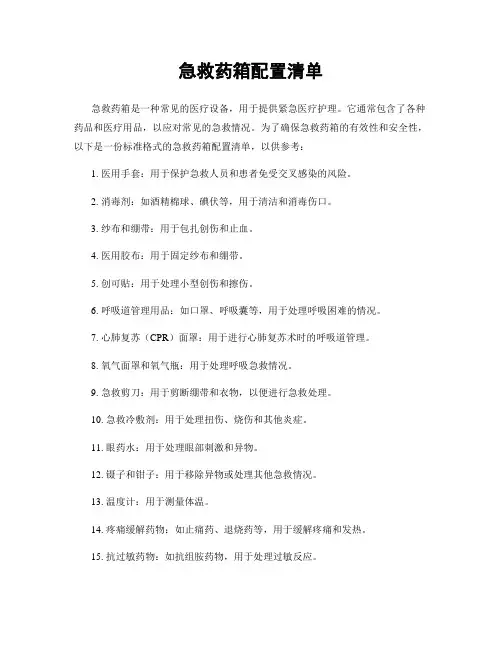 急救药箱配置清单

急救药箱是一种常见的医疗设备，用于提供紧急医疗护理。它通常包含了各种药品和医疗用品，以应对常见的急救情况。为了确保急救药箱的有效性和安全性，以下是一份标准格式的急救药箱配置清单，以供参考：

1. 医用手套：用于保护急救人员和患者免受交叉感染的风险。

2. 消毒剂：如酒精棉球、碘伏等，用于清洁和消毒伤口。

3. 纱布和绷带：用于包扎创伤和止血。

4. 医用胶布：用于固定纱布和绷带。

5. 创可贴：用于处理小型创伤和擦伤。

6. 呼吸道管理用品：如口罩、呼吸囊等，用于处理呼吸困难的情况。

7. 心肺复苏（CPR）面罩：用于进行心肺复苏术时的呼吸道管理。

8. 氧气面罩和氧气瓶：用于处理呼吸急救情况。

9. 急救剪刀：用于剪断绷带和衣物，以便进行急救处理。

10. 急救冷敷剂：用于处理扭伤、烧伤和其他炎症。

11. 眼药水：用于处理眼部刺激和异物。

12. 镊子和钳子：用于移除异物或处理其他急救情况。

13. 温度计：用于测量体温。

14. 疼痛缓解药物：如止痛药、退烧药等，用于缓解疼痛和发热。

15. 抗过敏药物：如抗组胺药物，用于处理过敏反应。